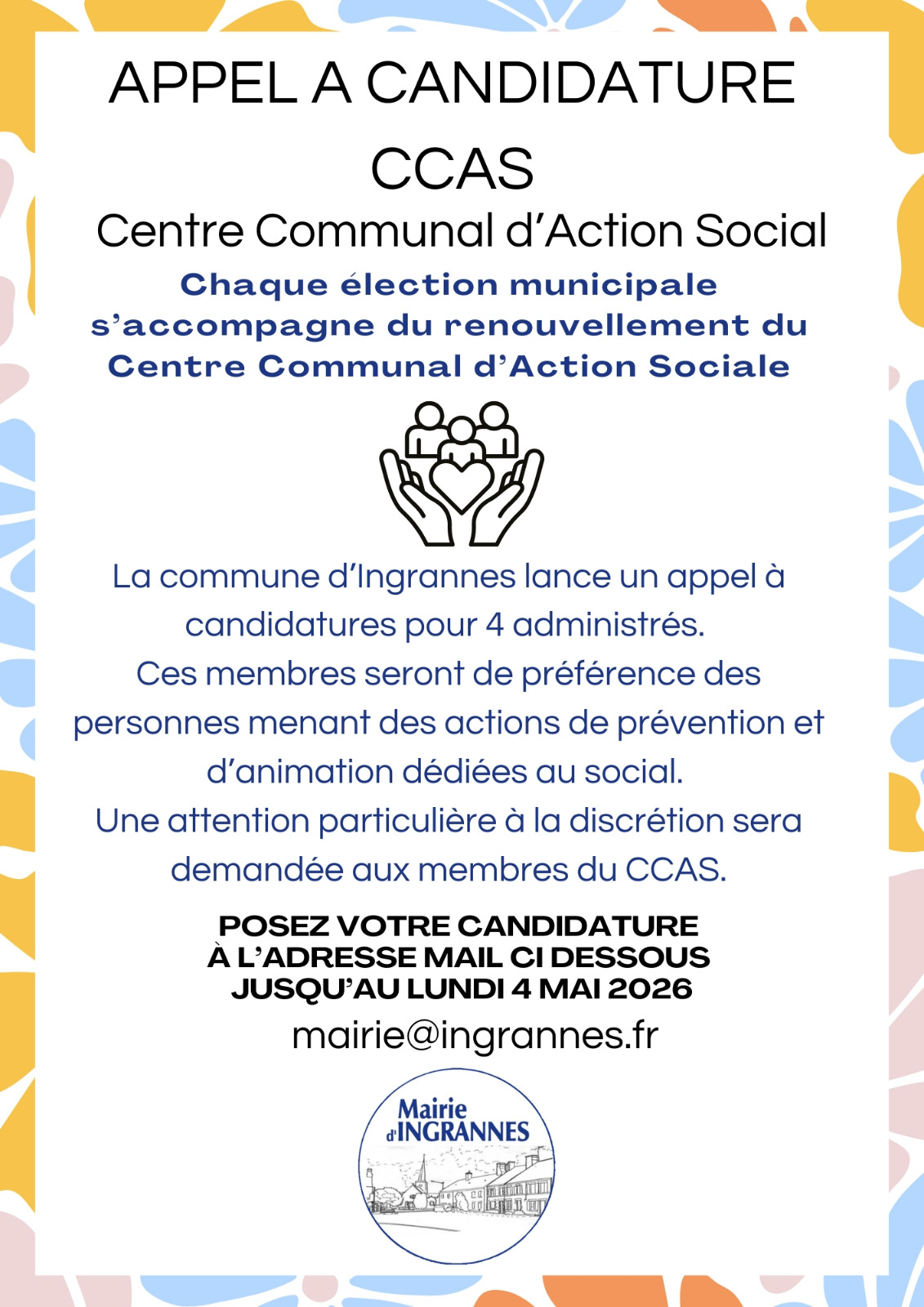 APPEL A CANDIDATURE
CCAS
Centre Communal d'Action Social

Chaque élection municipale s'accompagne du renouvellement du Centre Communal d'Action Sociale

La commune d'Ingrannes lance un appel à candidatures pour 4 administrés.
Ces membres seront de préférence des personnes menant des actions de prévention et d'animation dédiées au social.
Une attention particulière à la discrétion sera demandée aux membres du CCAS.

POSEZ VOTRE CANDIDATURE
À L'ADRESSE MAIL CI DESSOUS
JUSQU'AU LUNDI 4 MAI 2026
mairie@ingrannes.fr

Mairie d'INGRANNES